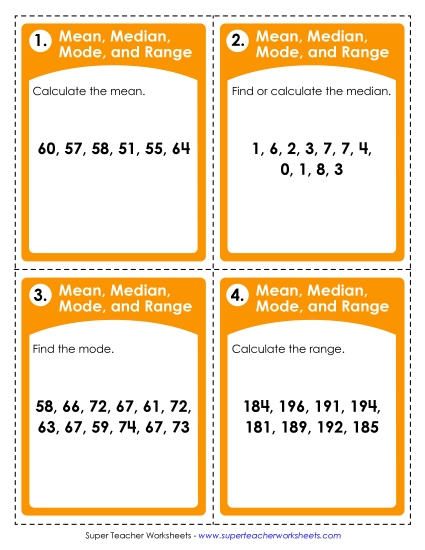 1. Mean, Median, Mode, and Range

Calculate the mean.

60, 57, 58, 51, 55, 64

2. Mean, Median, Mode, and Range

Find or calculate the median.

1, 6, 2, 3, 7, 7, 4, 0, 1, 8, 3

3. Mean, Median, Mode, and Range

Find the mode.

58, 66, 72, 67, 61, 72, 63, 67, 59, 74, 67, 73

4. Mean, Median, Mode, and Range

Calculate the range.

184, 196, 191, 194, 181, 189, 192, 185

Super Teacher Worksheets - www.superteacherworksheets.com